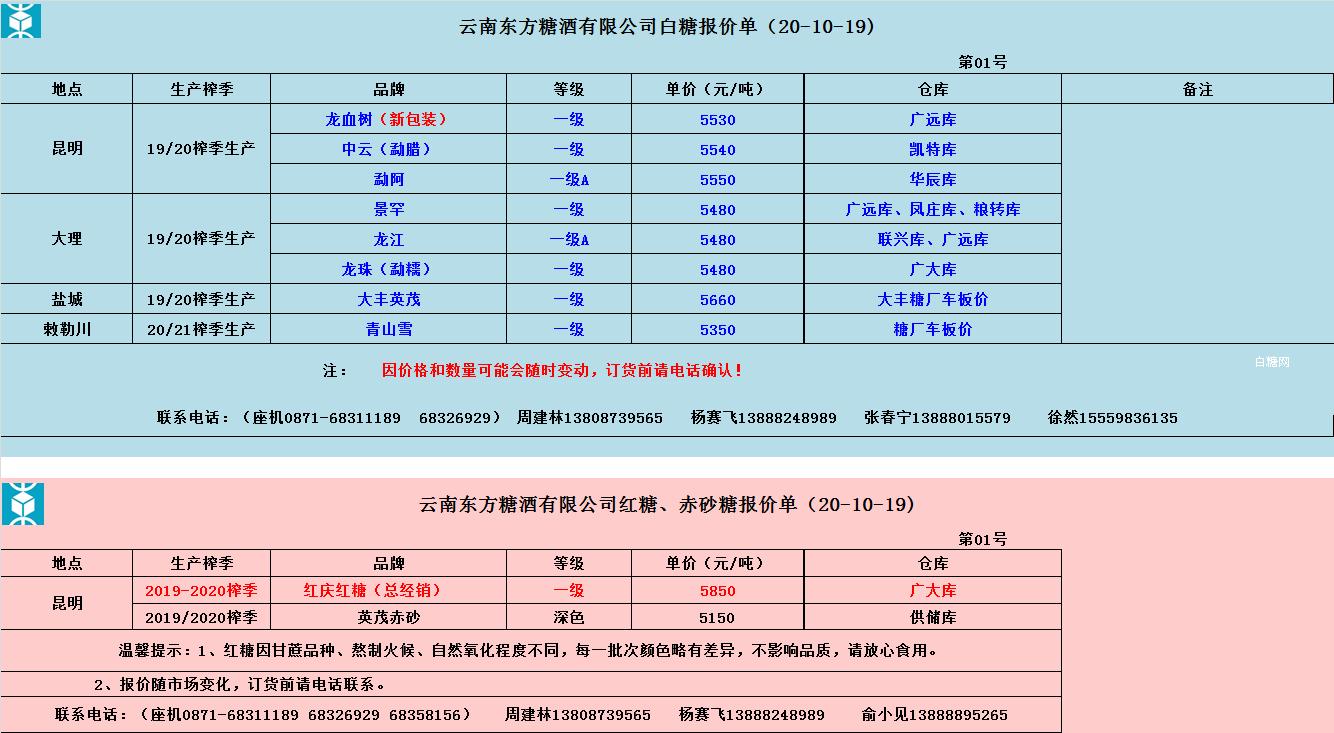 云南东方糖酒有限公司白糖报价单（20-10-19）

第01号

| 地点 | 生产榨季 | 品牌 | 等级 | 单价（元/吨） | 仓库 | 备注 |
|---|---|---|---|---|---|---|
| 昆明 | 19/20榨季生产 | 龙血树（新包装） | 一级 | 5530 | 广远库 | |
| | | 中云（勐腊） | 一级 | 5540 | 凯特库 | |
| | | 勐阿 | 一级A | 5550 | 华辰库 | |
| 大理 | 19/20榨季生产 | 景罕 | 一级 | 5480 | 广远库、凤庄库、粮转库 | |
| | | 龙江 | 一级A | 5480 | 联兴库、广远库 | |
| | | 龙珠（勐糯） | 一级 | 5480 | 广大库 | |
| 盐城 | 19/20榨季生产 | 大丰英茂 | 一级 | 5660 | 大丰糖厂车板价 | |
| 敕勒川 | 20/21榨季生产 | 青山雪 | 一级 | 5350 | 糖厂车板价 | |

注： 因价格和数量可能会随时变动，订货前请电话确认！

白糖网

联系电话：（座机0871-68311189 68326929） 周建林13808739565 杨赛飞13888248989 张春宁13888015579 徐然15559836135

云南东方糖酒有限公司红糖、赤砂糖报价单（20-10-19）

第01号

| 地点 | 生产榨季 | 品牌 | 等级 | 单价（元/吨） | 仓库 |
|---|---|---|---|---|---|
| 昆明 | 2019-2020榨季 | 红庆红糖（总经销） | 一级 | 5850 | 广大库 |
| | 2019/2020榨季 | 英茂赤砂 | 深色 | 5150 | 供储库 |

温馨提示：1、红糖因甘蔗品种、熬制火候、自然氧化程度不同，每一批次颜色略有差异，不影响品质，请放心食用。

2、报价随市场变化，订货前请电话联系。

联系电话：（座机0871-68311189 68326929 68358156） 周建林13808739565 杨赛飞13888248989 俞小见13888895265